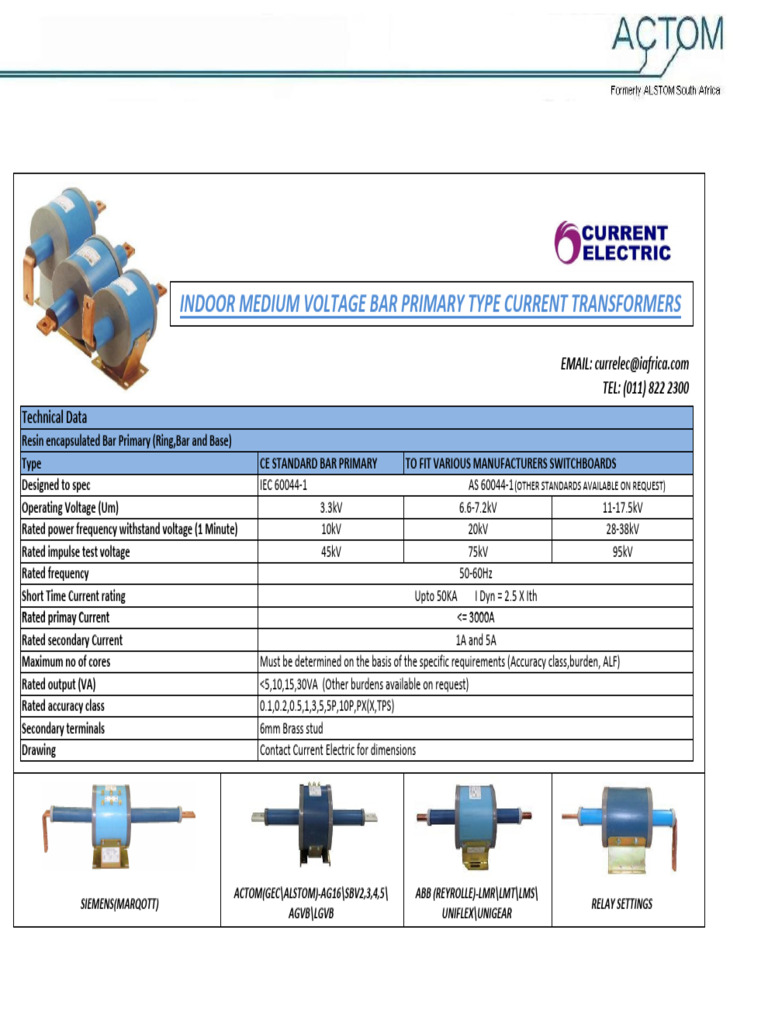 ACTOM
Formerly ALSTOM South Africa

CURRENT ELECTRIC

INDOOR MEDIUM VOLTAGE BAR PRIMARY TYPE CURRENT TRANSFORMERS

EMAIL: currelec@iafrica.com
TEL: (011) 822 2300

| Technical Data | | | |
|---|---|---|---|
| Resin encapsulated Bar Primary (Ring,Bar and Base) | | | |
| Type | CE STANDARD BAR PRIMARY | TO FIT VARIOUS MANUFACTURERS SWITCHBOARDS | |
| Designed to spec | IEC 60044-1 | AS 60044-1 (OTHER STANDARDS AVAILABLE ON REQUEST) | |
| Operating Voltage (Um) | 3.3kV | 6.6-7.2kV | 11-17.5kV |
| Rated power frequency withstand voltage (1 Minute) | 10kV | 20kV | 28-38kV |
| Rated impulse test voltage | 45kV | 75kV | 95kV |
| Rated frequency | 50-60Hz | | |
| Short Time Current rating | Upto 50KA I Dyn = 2.5 X Ith | | |
| Rated primay Current | <= 3000A | | |
| Rated secondary Current | 1A and 5A | | |
| Maximum no of cores | Must be determined on the basis of the specific requirements (Accuracy class,burden, ALF) | | |
| Rated output (VA) | <5,10,15,30VA (Other burdens available on request) | | |
| Rated accuracy class | 0.1,0.2,0.5,1,3,5,5P,10P,PX(X,TPS) | | |
| Secondary terminals | 6mm Brass stud | | |
| Drawing | Contact Current Electric for dimensions | | |

SIEMENS(MARQOTT)

ACTOM(GEC\ALSTOM)-AG16\SBV2,3,4,5\ AGVB\LGVB

ABB (REYROLLE)-LMR\LMT\LMS\ UNIFLEX\UNIGEAR

RELAY SETTINGS